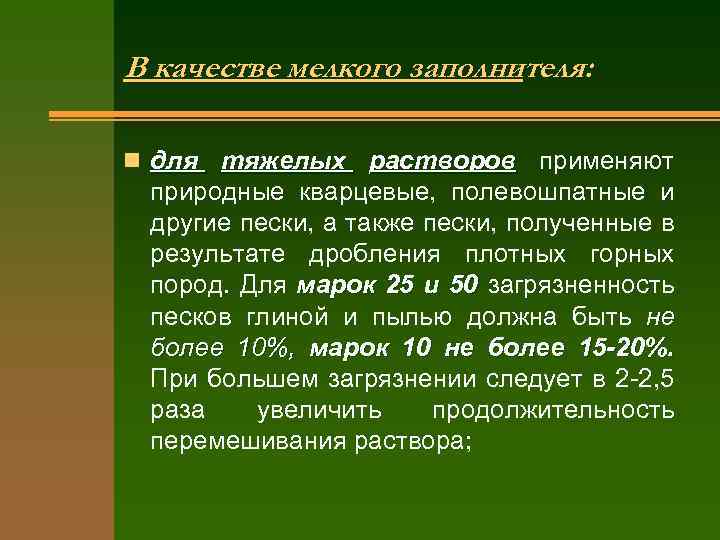 В качестве мелкого заполнителя:

для тяжелых растворов применяют природные кварцевые, полевошпатные и другие пески, а также пески, полученные в результате дробления плотных горных пород. Для марок 25 и 50 загрязненность песков глиной и пылью должна быть не более 10%, марок 10 не более 15-20%. При большем загрязнении следует в 2-2,5 раза увеличить продолжительность перемешивания раствора;